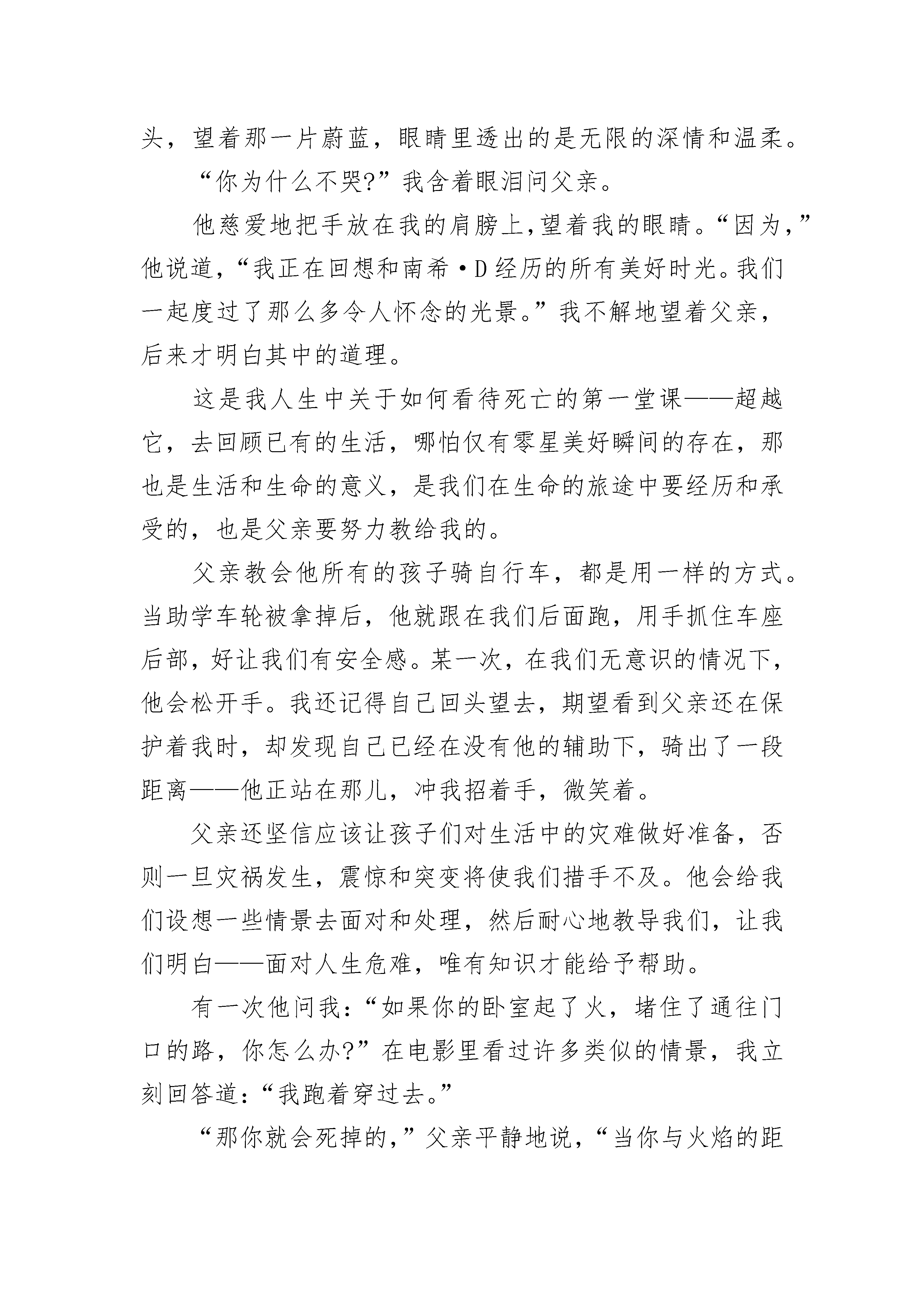 头，望着那一片蔚蓝，眼睛里透出的是无限的深情和温柔。

“你为什么不哭?”我含着眼泪问父亲。

他慈爱地把手放在我的肩膀上,望着我的眼睛。“因为,”他说道,“我正在回想和南希·D经历的所有美好时光。我们一起度过了那么多令人怀念的光景。”我不解地望着父亲，后来才明白其中的道理。

这是我人生中关于如何看待死亡的第一堂课——超越它，去回顾已有的生活，哪怕仅有零星美好瞬间的存在，那也是生活和生命的意义，是我们在生命的旅途中要经历和承受的，也是父亲要努力教给我的。

父亲教会他所有的孩子骑自行车，都是用一样的方式。当助学车轮被拿掉后，他就跟在我们后面跑，用手抓住车座后部，好让我们有安全感。某一次，在我们无意识的情况下，他会松开手。我还记得自己回头望去，期望看到父亲还在保护着我时，却发现自己已经在没有他的辅助下，骑出了一段距离——他正站在那儿，冲我招着手，微笑着。

父亲还坚信应该让孩子们对生活中的灾难做好准备，否则一旦灾祸发生，震惊和突变将使我们措手不及。他会给我们设想一些情景去面对和处理，然后耐心地教导我们，让我们明白——面对人生危难，唯有知识才能给予帮助。

有一次他问我:“如果你的卧室起了火，堵住了通往门口的路，你怎么办?”在电影里看过许多类似的情景，我立刻回答道:“我跑着穿过去。”

“那你就会死掉的,”父亲平静地说,“当你与火焰的距